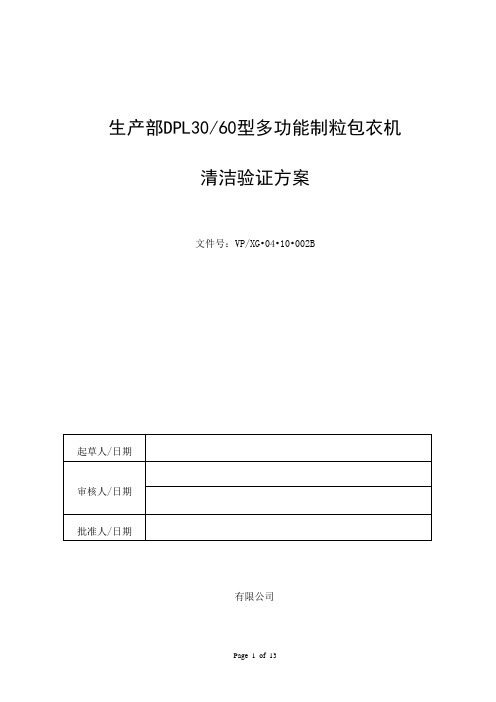 生产部DPL30/60型多功能制粒包衣机

清洁验证方案

文件号：VP/XG•04•10•002B

| 起草人/日期 | |
|---|---|
| 审核人/日期 | |
| | |
| 批准人/日期 | |

有限公司

Page 1 of 13